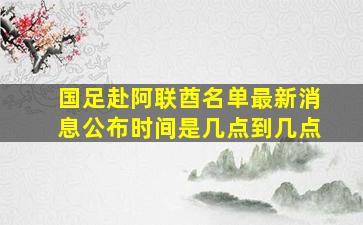 国足赴阿联酋名单最新消息公布时间是几点到几点